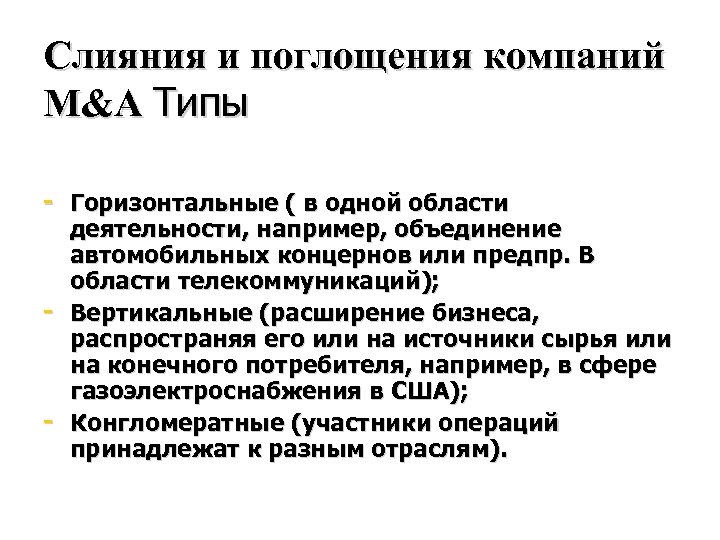 Слияния и поглощения компаний M&A Типы

- Горизонтальные ( в одной области деятельности, например, объединение автомобильных концернов или предпр. В области телекоммуникаций);
- Вертикальные (расширение бизнеса, распространяя его или на источники сырья или на конечного потребителя, например, в сфере газоэлектроснабжения в США);
- Конгломератные (участники операций принадлежат к разным отраслям).